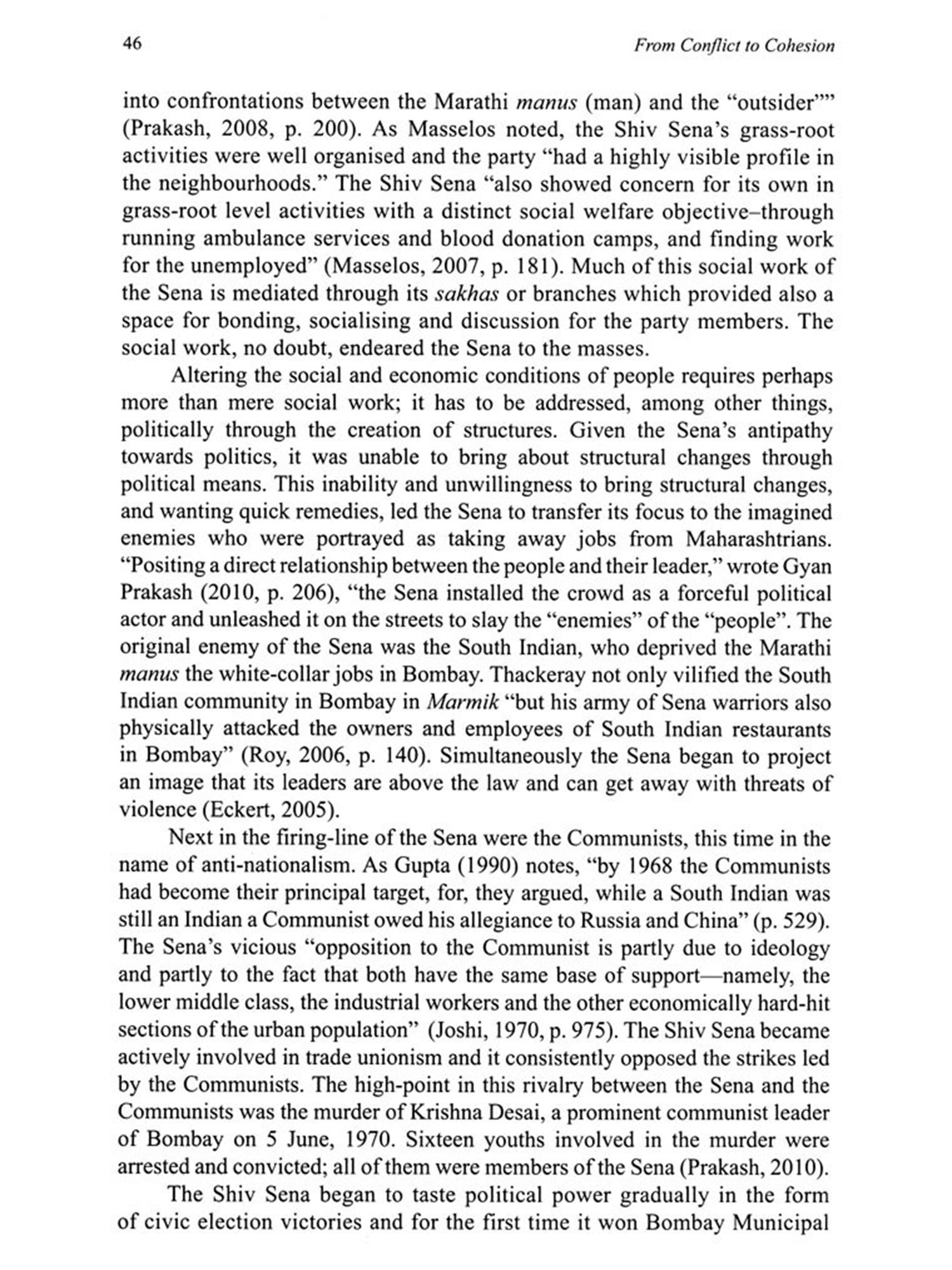 46 From Conflict to Cohesion

into confrontations between the Marathi manus (man) and the "outsider"" (Prakash, 2008, p. 200). As Masselos noted, the Shiv Sena's grass-root activities were well organised and the party "had a highly visible profile in the neighbourhoods." The Shiv Sena "also showed concern for its own in grass-root level activities with a distinct social welfare objective–through running ambulance services and blood donation camps, and finding work for the unemployed" (Masselos, 2007, p. 181). Much of this social work of the Sena is mediated through its sakhas or branches which provided also a space for bonding, socialising and discussion for the party members. The social work, no doubt, endeared the Sena to the masses.

Altering the social and economic conditions of people requires perhaps more than mere social work; it has to be addressed, among other things, politically through the creation of structures. Given the Sena's antipathy towards politics, it was unable to bring about structural changes through political means. This inability and unwillingness to bring structural changes, and wanting quick remedies, led the Sena to transfer its focus to the imagined enemies who were portrayed as taking away jobs from Maharashtrians. "Positing a direct relationship between the people and their leader," wrote Gyan Prakash (2010, p. 206), "the Sena installed the crowd as a forceful political actor and unleashed it on the streets to slay the "enemies" of the "people". The original enemy of the Sena was the South Indian, who deprived the Marathi manus the white-collar jobs in Bombay. Thackeray not only vilified the South Indian community in Bombay in Marmik "but his army of Sena warriors also physically attacked the owners and employees of South Indian restaurants in Bombay" (Roy, 2006, p. 140). Simultaneously the Sena began to project an image that its leaders are above the law and can get away with threats of violence (Eckert, 2005).

Next in the firing-line of the Sena were the Communists, this time in the name of anti-nationalism. As Gupta (1990) notes, "by 1968 the Communists had become their principal target, for, they argued, while a South Indian was still an Indian a Communist owed his allegiance to Russia and China" (p. 529). The Sena's vicious "opposition to the Communist is partly due to ideology and partly to the fact that both have the same base of support—namely, the lower middle class, the industrial workers and the other economically hard-hit sections of the urban population" (Joshi, 1970, p. 975). The Shiv Sena became actively involved in trade unionism and it consistently opposed the strikes led by the Communists. The high-point in this rivalry between the Sena and the Communists was the murder of Krishna Desai, a prominent communist leader of Bombay on 5 June, 1970. Sixteen youths involved in the murder were arrested and convicted; all of them were members of the Sena (Prakash, 2010).

The Shiv Sena began to taste political power gradually in the form of civic election victories and for the first time it won Bombay Municipal